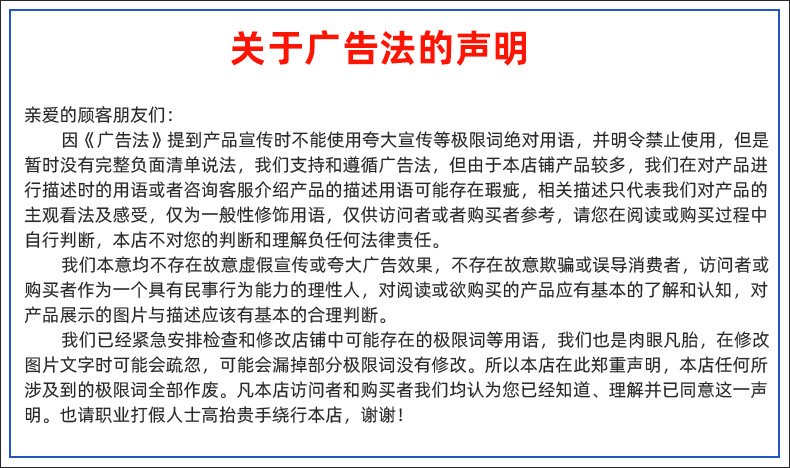 关于广告法的声明

亲爱的顾客朋友们：

因《广告法》提到产品宣传时不能使用夸大宣传等极限词绝对用语，并明令禁止使用，但是暂时没有完整负面清单说法，我们支持和遵循广告法，但由于本店铺产品较多，我们在对产品进行描述时的用语或者咨询客服介绍产品的描述用语可能存在瑕疵，相关描述只代表我们对产品的主观看法及感受，仅为一般性修饰用语，仅供访问者或者购买者参考，请您在阅读或购买过程中自行判断，本店不对您的判断和理解负任何法律责任。

我们本意均不存在故意虚假宣传或夸大广告效果，不存在故意欺骗或误导消费者，访问者或购买者作为一个具有民事行为能力的理性人，对阅读或欲购买的产品应有基本的了解和认知，对产品展示的图片与描述应该有基本的合理判断。

我们已经紧急安排检查和修改店铺中可能存在的极限词等用语，我们也是肉眼凡胎，在修改图片文字时可能会疏忽，可能会漏掉部分极限词没有修改。所以本店在此郑重声明，本店任何所涉及到的极限词全部作废。凡本店访问者和购买者我们均认为您已经知道、理解并已同意这一声明。也请职业打假人士高抬贵手绕行本店，谢谢！